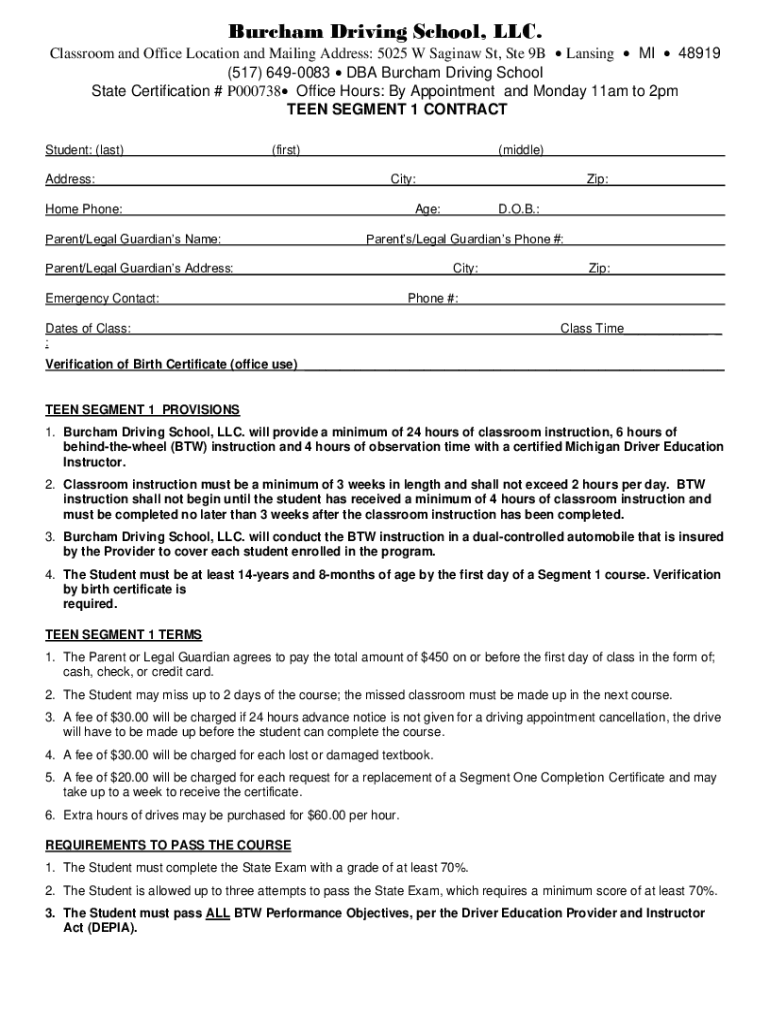 Burcham Driving School, LLC.
Classroom and Office Location and Mailing Address: 5025 W Saginaw St, Ste 9B • Lansing • MI • 48919
(517) 649-0083 • DBA Burcham Driving School
State Certification # P000738• Office Hours: By Appointment and Monday 11am to 2pm
TEEN SEGMENT 1 CONTRACT

Student: (last) (first) (middle)

Address: City: Zip:

Home Phone: Age: D.O.B.:

Parent/Legal Guardian's Name: Parent's/Legal Guardian's Phone #:

Parent/Legal Guardian's Address: City: Zip:

Emergency Contact: Phone #:

Dates of Class: Class Time
:

Verification of Birth Certificate (office use)

TEEN SEGMENT 1 PROVISIONS
1. Burcham Driving School, LLC. will provide a minimum of 24 hours of classroom instruction, 6 hours of behind-the-wheel (BTW) instruction and 4 hours of observation time with a certified Michigan Driver Education Instructor.
2. Classroom instruction must be a minimum of 3 weeks in length and shall not exceed 2 hours per day. BTW instruction shall not begin until the student has received a minimum of 4 hours of classroom instruction and must be completed no later than 3 weeks after the classroom instruction has been completed.
3. Burcham Driving School, LLC. will conduct the BTW instruction in a dual-controlled automobile that is insured by the Provider to cover each student enrolled in the program.
4. The Student must be at least 14-years and 8-months of age by the first day of a Segment 1 course. Verification by birth certificate is required.

TEEN SEGMENT 1 TERMS
1. The Parent or Legal Guardian agrees to pay the total amount of $450 on or before the first day of class in the form of; cash, check, or credit card.
2. The Student may miss up to 2 days of the course; the missed classroom must be made up in the next course.
3. A fee of $30.00 will be charged if 24 hours advance notice is not given for a driving appointment cancellation, the drive will have to be made up before the student can complete the course.
4. A fee of $30.00 will be charged for each lost or damaged textbook.
5. A fee of $20.00 will be charged for each request for a replacement of a Segment One Completion Certificate and may take up to a week to receive the certificate.
6. Extra hours of drives may be purchased for $60.00 per hour.

REQUIREMENTS TO PASS THE COURSE
1. The Student must complete the State Exam with a grade of at least 70%.
2. The Student is allowed up to three attempts to pass the State Exam, which requires a minimum score of at least 70%.
3. The Student must pass ALL BTW Performance Objectives, per the Driver Education Provider and Instructor Act (DEPIA).